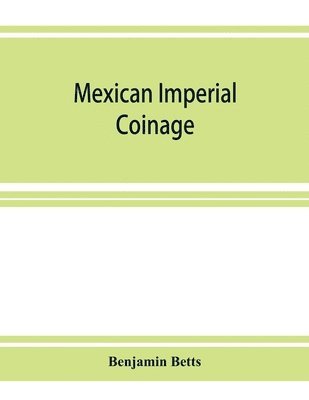 Mexican Imperial Coinage

Benjamin Betts